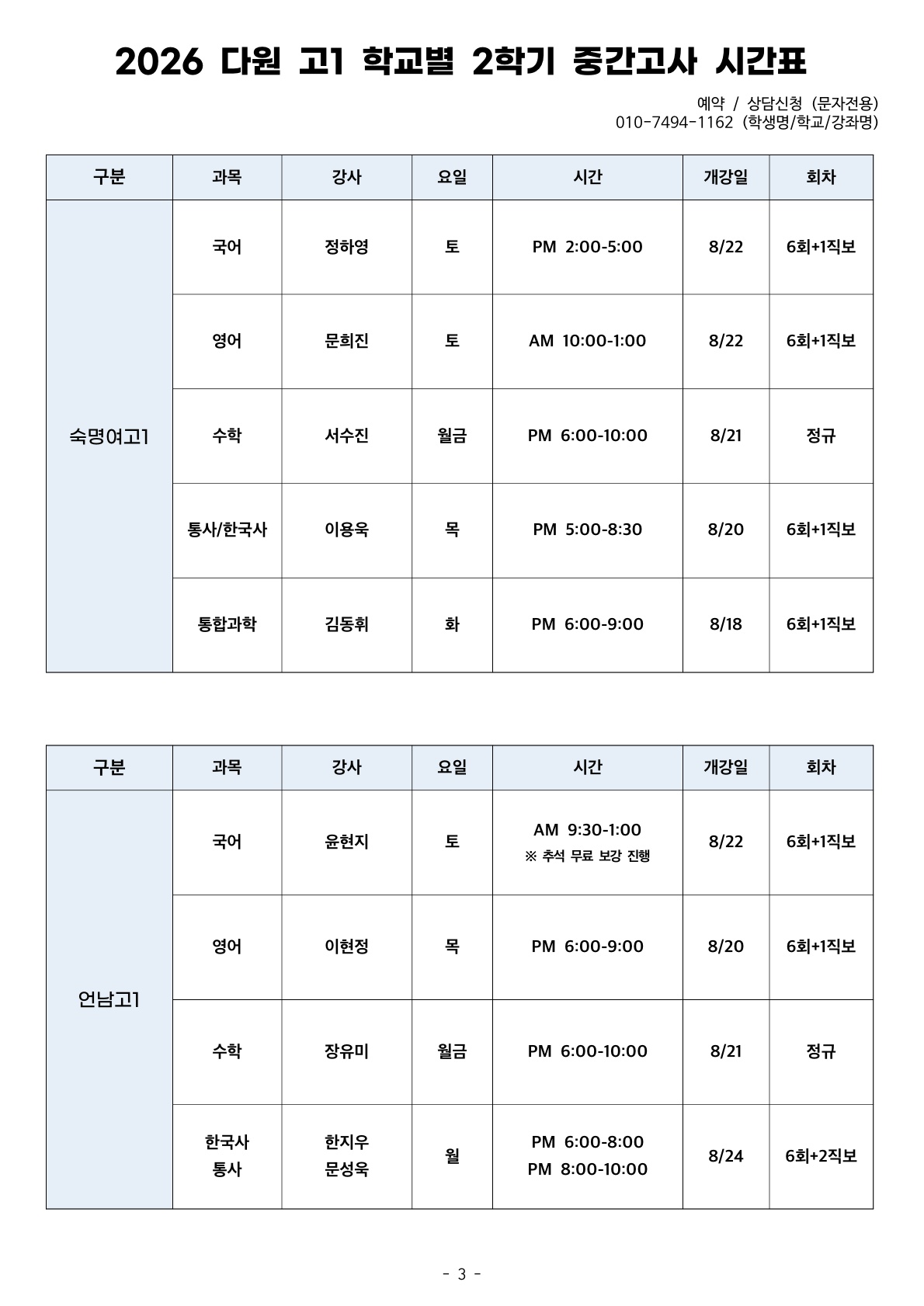 2026 다원 고1 학교별 2학기 중간고사 시간표

예약 / 상담신청 (문자전용)
010-7494-1162 (학생명/학교/강좌명)

| 구분 | 과목 | 강사 | 요일 | 시간 | 개강일 | 회차 |
|---|---|---|---|---|---|---|
| 숙명여고1 | 국어 | 정하영 | 토 | PM 2:00-5:00 | 8/22 | 6회+1직보 |
| | 영어 | 문희진 | 토 | AM 10:00-1:00 | 8/22 | 6회+1직보 |
| | 수학 | 서수진 | 월금 | PM 6:00-10:00 | 8/21 | 정규 |
| | 통사/한국사 | 이용욱 | 목 | PM 5:00-8:30 | 8/20 | 6회+1직보 |
| | 통합과학 | 김동휘 | 화 | PM 6:00-9:00 | 8/18 | 6회+1직보 |

| 구분 | 과목 | 강사 | 요일 | 시간 | 개강일 | 회차 |
|---|---|---|---|---|---|---|
| 언남고1 | 국어 | 윤현지 | 토 | AM 9:30-1:00 ※ 추석 무료 보강 진행 | 8/22 | 6회+1직보 |
| | 영어 | 이현정 | 목 | PM 6:00-9:00 | 8/20 | 6회+1직보 |
| | 수학 | 장유미 | 월금 | PM 6:00-10:00 | 8/21 | 정규 |
| | 한국사 통사 | 한지우 문성욱 | 월 | PM 6:00-8:00 PM 8:00-10:00 | 8/24 | 6회+2직보 |

- 3 -